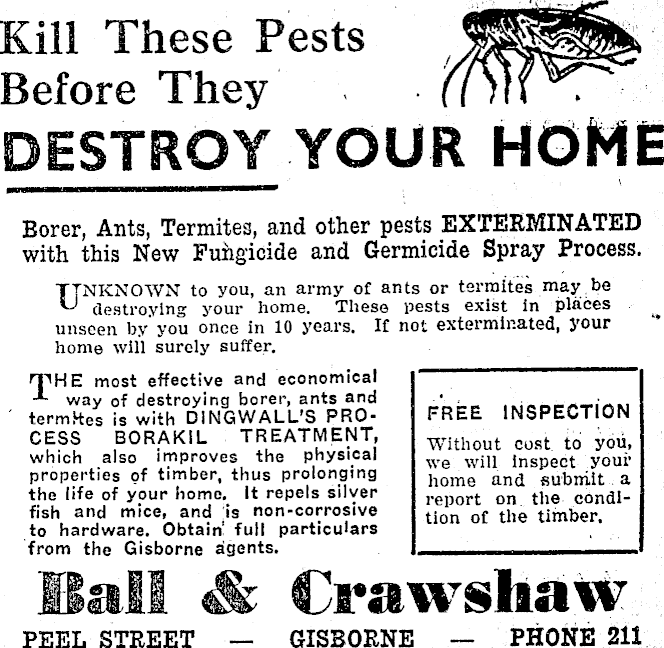 Kill These Pests Before They DESTROY YOUR HOME

Borer, Ants, Termites, and other pests EXTERMINATED with this New Fungicide and Germicide Spray Process.

UNKNOWN to you, an army of ants or termites may be destroying your home. These pests exist in places unseen by you once in 10 years. If not exterminated, your home will surely suffer.

THE most effective and economical way of destroying borer, ants and termites is with DINGWALL'S PROCESS BORAKIL TREATMENT, which also improves the physical properties of timber, thus prolonging the life of your home. It repels silver fish and mice, and is non-corrosive to hardware. Obtain full particulars from the Gisborne agents.

FREE INSPECTION
Without cost to you, we will inspect your home and submit a report on the condition of the timber.

Ball & Crawshaw
PEEL STREET — GISBORNE — PHONE 211